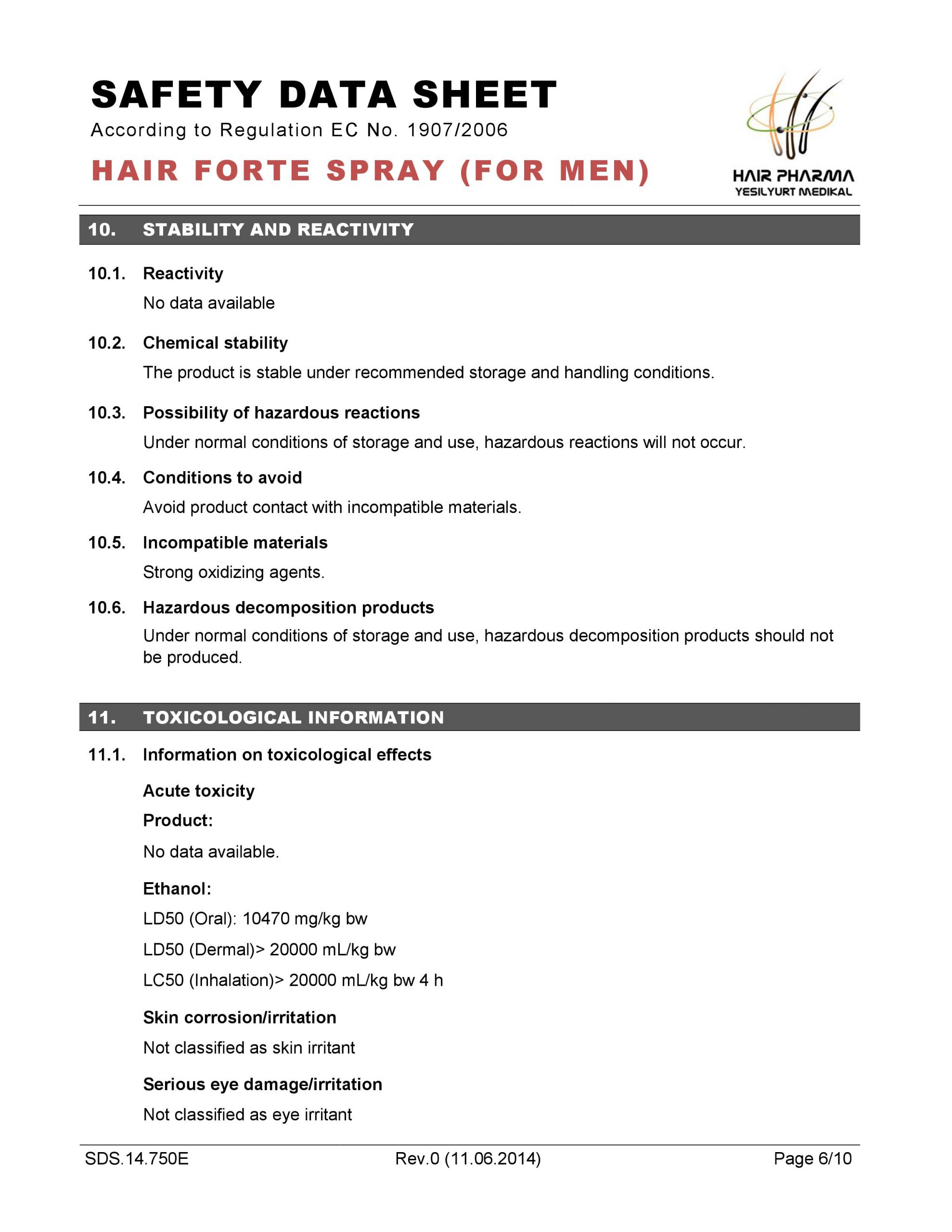 SAFETY DATA SHEET
According to Regulation EC No. 1907/2006

HAIR FORTE SPRAY (FOR MEN)

HAIR PHARMA
YESILYURT MEDIKAL

10. STABILITY AND REACTIVITY

10.1. Reactivity

No data available

10.2. Chemical stability

The product is stable under recommended storage and handling conditions.

10.3. Possibility of hazardous reactions

Under normal conditions of storage and use, hazardous reactions will not occur.

10.4. Conditions to avoid

Avoid product contact with incompatible materials.

10.5. Incompatible materials

Strong oxidizing agents.

10.6. Hazardous decomposition products

Under normal conditions of storage and use, hazardous decomposition products should not be produced.

11. TOXICOLOGICAL INFORMATION

11.1. Information on toxicological effects

Acute toxicity

Product:

No data available.

Ethanol:

LD50 (Oral): 10470 mg/kg bw

LD50 (Dermal)> 20000 mL/kg bw

LC50 (Inhalation)> 20000 mL/kg bw 4 h

Skin corrosion/irritation

Not classified as skin irritant

Serious eye damage/irritation

Not classified as eye irritant

SDS.14.750E Rev.0 (11.06.2014) Page 6/10